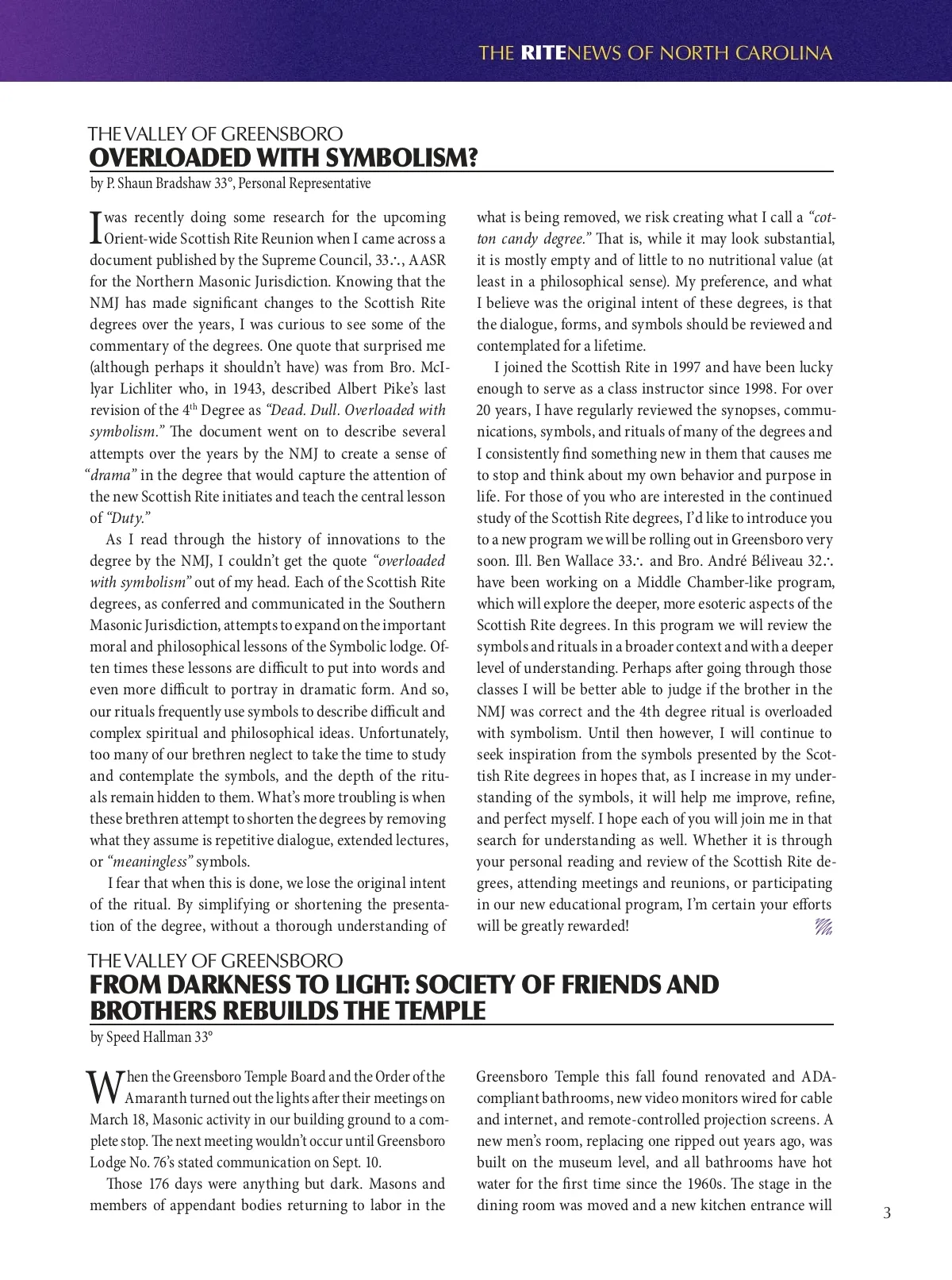 THE RITENEWS OF NORTH CAROLINA

THE VALLEY OF GREENSBORO
OVERLOADED WITH SYMBOLISM?

by P. Shaun Bradshaw 33°, Personal Representative

I was recently doing some research for the upcoming Orient-wide Scottish Rite Reunion when I came across a document published by the Supreme Council, 33∴, AASR for the Northern Masonic Jurisdiction. Knowing that the NMJ has made significant changes to the Scottish Rite degrees over the years, I was curious to see some of the commentary of the degrees. One quote that surprised me (although perhaps it shouldn't have) was from Bro. McIlyar Lichliter who, in 1943, described Albert Pike's last revision of the 4$^{th}$ Degree as "Dead. Dull. Overloaded with symbolism." The document went on to describe several attempts over the years by the NMJ to create a sense of "drama" in the degree that would capture the attention of the new Scottish Rite initiates and teach the central lesson of "Duty."

As I read through the history of innovations to the degree by the NMJ, I couldn't get the quote "overloaded with symbolism" out of my head. Each of the Scottish Rite degrees, as conferred and communicated in the Southern Masonic Jurisdiction, attempts to expand on the important moral and philosophical lessons of the Symbolic lodge. Often times these lessons are difficult to put into words and even more difficult to portray in dramatic form. And so, our rituals frequently use symbols to describe difficult and complex spiritual and philosophical ideas. Unfortunately, too many of our brethren neglect to take the time to study and contemplate the symbols, and the depth of the rituals remain hidden to them. What's more troubling is when these brethren attempt to shorten the degrees by removing what they assume is repetitive dialogue, extended lectures, or "meaningless" symbols.

I fear that when this is done, we lose the original intent of the ritual. By simplifying or shortening the presentation of the degree, without a thorough understanding of what is being removed, we risk creating what I call a "cotton candy degree." That is, while it may look substantial, it is mostly empty and of little to no nutritional value (at least in a philosophical sense). My preference, and what I believe was the original intent of these degrees, is that the dialogue, forms, and symbols should be reviewed and contemplated for a lifetime.

I joined the Scottish Rite in 1997 and have been lucky enough to serve as a class instructor since 1998. For over 20 years, I have regularly reviewed the synopses, communications, symbols, and rituals of many of the degrees and I consistently find something new in them that causes me to stop and think about my own behavior and purpose in life. For those of you who are interested in the continued study of the Scottish Rite degrees, I'd like to introduce you to a new program we will be rolling out in Greensboro very soon. Ill. Ben Wallace 33∴ and Bro. André Béliveau 32∴ have been working on a Middle Chamber-like program, which will explore the deeper, more esoteric aspects of the Scottish Rite degrees. In this program we will review the symbols and rituals in a broader context and with a deeper level of understanding. Perhaps after going through those classes I will be better able to judge if the brother in the NMJ was correct and the 4th degree ritual is overloaded with symbolism. Until then however, I will continue to seek inspiration from the symbols presented by the Scottish Rite degrees in hopes that, as I increase in my understanding of the symbols, it will help me improve, refine, and perfect myself. I hope each of you will join me in that search for understanding as well. Whether it is through your personal reading and review of the Scottish Rite degrees, attending meetings and reunions, or participating in our new educational program, I'm certain your efforts will be greatly rewarded!

THE VALLEY OF GREENSBORO
FROM DARKNESS TO LIGHT: SOCIETY OF FRIENDS AND BROTHERS REBUILDS THE TEMPLE

by Speed Hallman 33°

When the Greensboro Temple Board and the Order of the Amaranth turned out the lights after their meetings on March 18, Masonic activity in our building ground to a complete stop. The next meeting wouldn't occur until Greensboro Lodge No. 76's stated communication on Sept. 10.

Those 176 days were anything but dark. Masons and members of appendant bodies returning to labor in the Greensboro Temple this fall found renovated and ADA-compliant bathrooms, new video monitors wired for cable and internet, and remote-controlled projection screens. A new men's room, replacing one ripped out years ago, was built on the museum level, and all bathrooms have hot water for the first time since the 1960s. The stage in the dining room was moved and a new kitchen entrance will

3